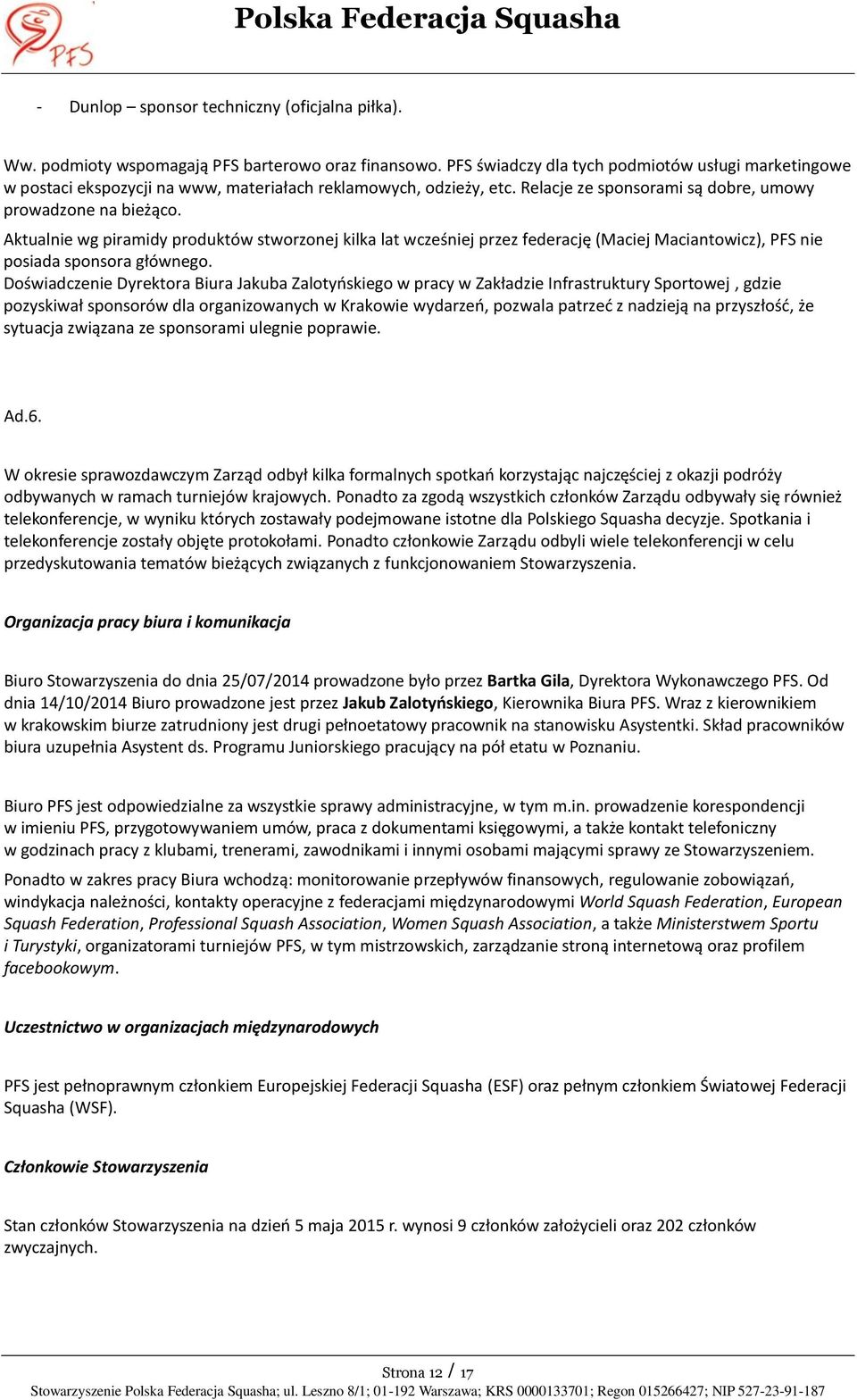 PFS

Polska Federacja Squasha

- Dunlop – sponsor techniczny (oficjalna piłka).

Ww. podmioty wspomagają PFS barterowo oraz finansowo. PFS świadczy dla tych podmiotów usługi marketingowe w postaci ekspozycji na www, materiałach reklamowych, odzieży, etc. Relacje ze sponsorami są dobre, umowy prowadzone na bieżąco.
Aktualnie wg piramidy produktów stworzonej kilka lat wcześniej przez federację (Maciej Maciantowicz), PFS nie posiada sponsora głównego.
Doświadczenie Dyrektora Biura Jakuba Zalotyńskiego w pracy w Zakładzie Infrastruktury Sportowej , gdzie pozyskiwał sponsorów dla organizowanych w Krakowie wydarzeń, pozwala patrzeć z nadzieją na przyszłość, że sytuacja związana ze sponsorami ulegnie poprawie.

Ad.6.

W okresie sprawozdawczym Zarząd odbył kilka formalnych spotkań korzystając najczęściej z okazji podróży odbywanych w ramach turniejów krajowych. Ponadto za zgodą wszystkich członków Zarządu odbywały się również telekonferencje, w wyniku których zostawały podejmowane istotne dla Polskiego Squasha decyzje. Spotkania i telekonferencje zostały objęte protokołami. Ponadto członkowie Zarządu odbyli wiele telekonferencji w celu przedyskutowania tematów bieżących związanych z funkcjonowaniem Stowarzyszenia.

Organizacja pracy biura i komunikacja

Biuro Stowarzyszenia do dnia 25/07/2014 prowadzone było przez Bartka Gila, Dyrektora Wykonawczego PFS. Od dnia 14/10/2014 Biuro prowadzone jest przez Jakub Zalotyńskiego, Kierownika Biura PFS. Wraz z kierownikiem w krakowskim biurze zatrudniony jest drugi pełnoetatowy pracownik na stanowisku Asystentki. Skład pracowników biura uzupełnia Asystent ds. Programu Juniorskiego pracujący na pół etatu w Poznaniu.

Biuro PFS jest odpowiedzialne za wszystkie sprawy administracyjne, w tym m.in. prowadzenie korespondencji w imieniu PFS, przygotowywaniem umów, praca z dokumentami księgowymi, a także kontakt telefoniczny w godzinach pracy z klubami, trenerami, zawodnikami i innymi osobami mającymi sprawy ze Stowarzyszeniem.

Ponadto w zakres pracy Biura wchodzą: monitorowanie przepływów finansowych, regulowanie zobowiązań, windykacja należności, kontakty operacyjne z federacjami międzynarodowymi World Squash Federation, European Squash Federation, Professional Squash Association, Women Squash Association, a także Ministerstwem Sportu i Turystyki, organizatorami turniejów PFS, w tym mistrzowskich, zarządzanie stroną internetową oraz profilem facebookowym.

Uczestnictwo w organizacjach międzynarodowych

PFS jest pełnoprawnym członkiem Europejskiej Federacji Squasha (ESF) oraz pełnym członkiem Światowej Federacji Squasha (WSF).

Członkowie Stowarzyszenia

Stan członków Stowarzyszenia na dzień 5 maja 2015 r. wynosi 9 członków założycieli oraz 202 członków zwyczajnych.

Strona 12 / 17
Stowarzyszenie Polska Federacja Squasha; ul. Leszno 8/1; 01-192 Warszawa; KRS 0000133701; Regon 015266427; NIP 527-23-91-187